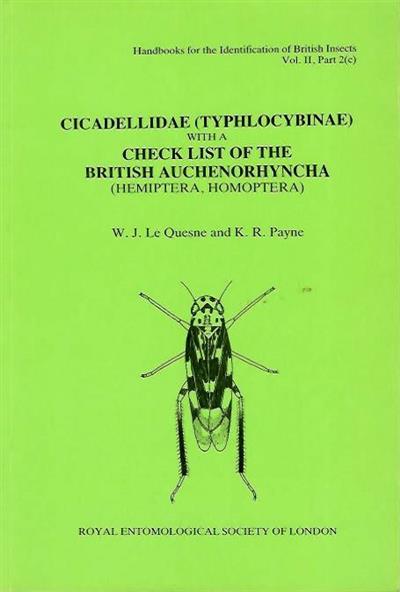 Handbooks for the Identification of British Insects
Vol. II, Part 2(c)

CICADELLIDAE (TYPHLOCYBINAE)
WITH A
CHECK LIST OF THE
BRITISH AUCHENORHYNCHA
(HEMIPTERA, HOMOPTERA)

W. J. Le Quesne and K. R. Payne

ROYAL ENTOMOLOGICAL SOCIETY OF LONDON